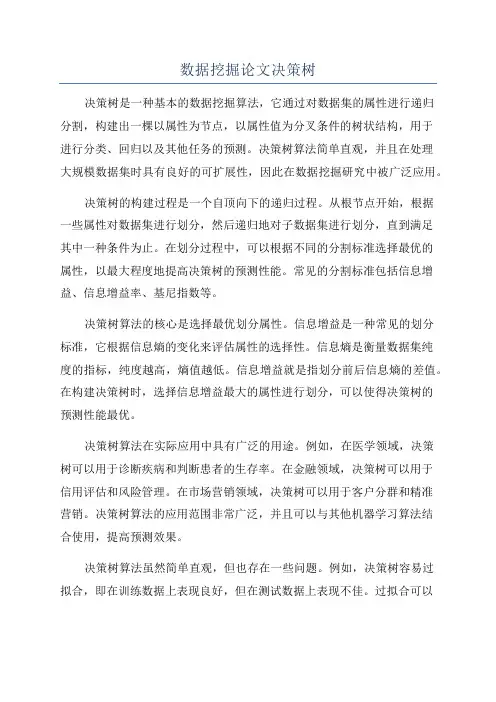 数据挖掘论文决策树

决策树是一种基本的数据挖掘算法，它通过对数据集的属性进行递归分割，构建出一棵以属性为节点，以属性值为分叉条件的树状结构，用于进行分类、回归以及其他任务的预测。决策树算法简单直观，并且在处理大规模数据集时具有良好的可扩展性，因此在数据挖掘研究中被广泛应用。

决策树的构建过程是一个自顶向下的递归过程。从根节点开始，根据一些属性对数据集进行划分，然后递归地对子数据集进行划分，直到满足其中一种条件为止。在划分过程中，可以根据不同的分割标准选择最优的属性，以最大程度地提高决策树的预测性能。常见的分割标准包括信息增益、信息增益率、基尼指数等。

决策树算法的核心是选择最优划分属性。信息增益是一种常见的划分标准，它根据信息熵的变化来评估属性的选择性。信息熵是衡量数据集纯度的指标，纯度越高，熵值越低。信息增益就是指划分前后信息熵的差值。在构建决策树时，选择信息增益最大的属性进行划分，可以使得决策树的预测性能最优。

决策树算法在实际应用中具有广泛的用途。例如，在医学领域，决策树可以用于诊断疾病和判断患者的生存率。在金融领域，决策树可以用于信用评估和风险管理。在市场营销领域，决策树可以用于客户分群和精准营销。决策树算法的应用范围非常广泛，并且可以与其他机器学习算法结合使用，提高预测效果。

决策树算法虽然简单直观，但也存在一些问题。例如，决策树容易过拟合，即在训练数据上表现良好，但在测试数据上表现不佳。过拟合可以